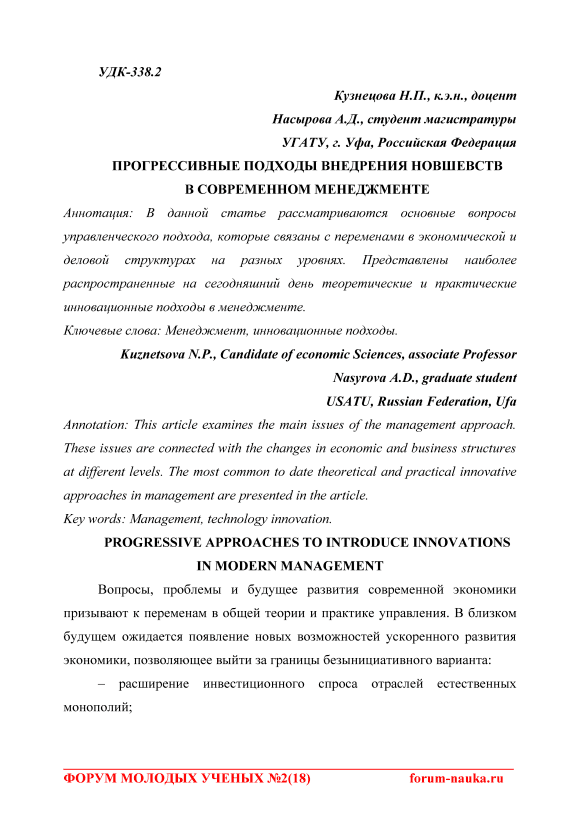 УДК-338.2

Кузнецова Н.П., к.э.н., доцент

Насырова А.Д., студент магистратуры

УГАТУ, г. Уфа, Российская Федерация

ПРОГРЕССИВНЫЕ ПОДХОДЫ ВНЕДРЕНИЯ НОВШЕВСТВ В СОВРЕМЕННОМ МЕНЕДЖМЕНТЕ

Аннотация: В данной статье рассматриваются основные вопросы управленческого подхода, которые связаны с переменами в экономической и деловой структурах на разных уровнях. Представлены наиболее распространенные на сегодняшний день теоретические и практические инновационные подходы в менеджменте.

Ключевые слова: Менеджмент, инновационные подходы.

Kuznetsova N.P., Candidate of economic Sciences, associate Professor

Nasyrova A.D., graduate student

USATU, Russian Federation, Ufa

Annotation: This article examines the main issues of the management approach. These issues are connected with the changes in economic and business structures at different levels. The most common to date theoretical and practical innovative approaches in management are presented in the article.

Key words: Management, technology innovation.

PROGRESSIVE APPROACHES TO INTRODUCE INNOVATIONS IN MODERN MANAGEMENT

Вопросы, проблемы и будущее развития современной экономики призывают к переменам в общей теории и практике управления. В близком будущем ожидается появление новых возможностей ускоренного развития экономики, позволяющее выйти за границы безынициативного варианта:

– расширение инвестиционного спроса отраслей естественных монополий;

ФОРУМ МОЛОДЫХ УЧЕНЫХ №2(18) forum-nauka.ru